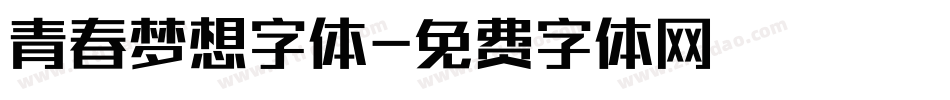 青春梦想字体-免费字体网